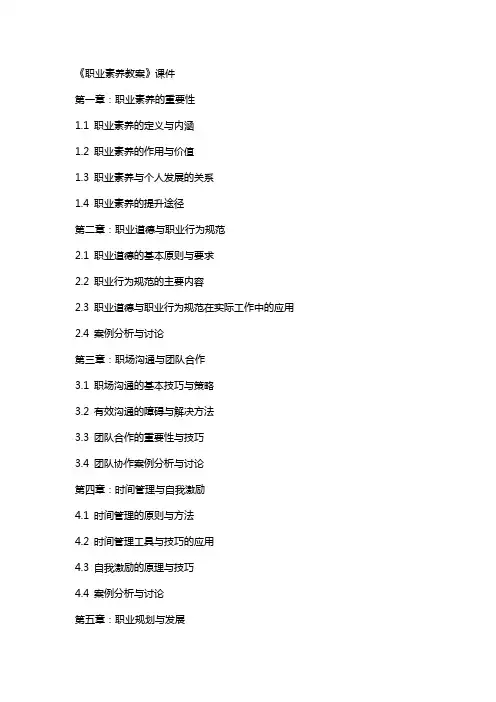 《职业素养教案》课件

第一章：职业素养的重要性

1.1 职业素养的定义与内涵

1.2 职业素养的作用与价值

1.3 职业素养与个人发展的关系

1.4 职业素养的提升途径

第二章：职业道德与职业行为规范

2.1 职业道德的基本原则与要求

2.2 职业行为规范的主要内容

2.3 职业道德与职业行为规范在实际工作中的应用

2.4 案例分析与讨论

第三章：职场沟通与团队合作

3.1 职场沟通的基本技巧与策略

3.2 有效沟通的障碍与解决方法

3.3 团队合作的重要性与技巧

3.4 团队协作案例分析与讨论

第四章：时间管理与自我激励

4.1 时间管理的原则与方法

4.2 时间管理工具与技巧的应用

4.3 自我激励的原理与技巧

4.4 案例分析与讨论

第五章：职业规划与发展